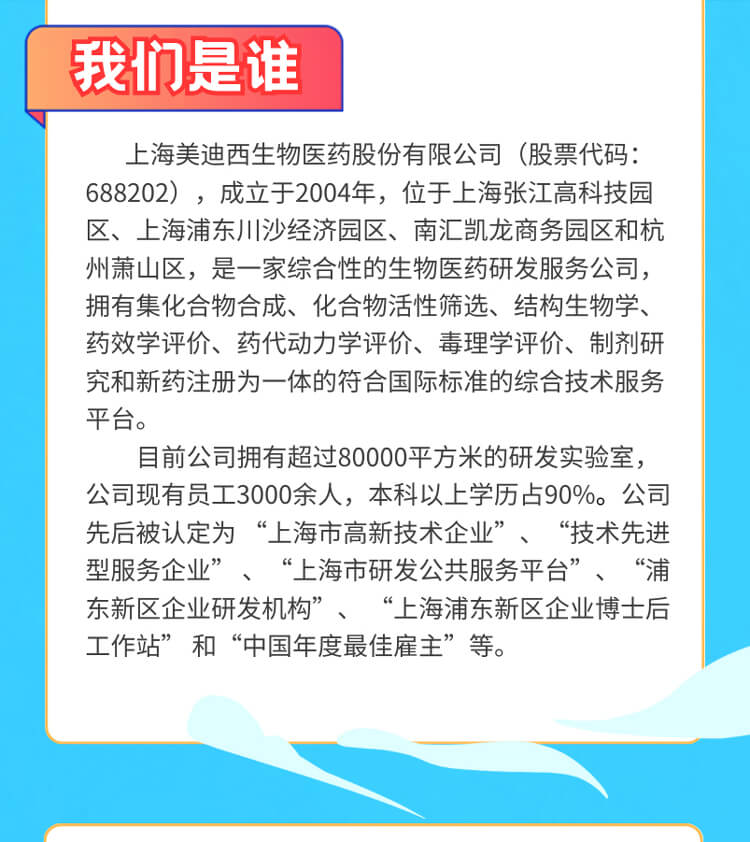 我们是谁

上海美迪西生物医药股份有限公司（股票代码：688202），成立于2004年，位于上海张江高科技园区、上海浦东川沙经济园区、南汇凯龙商务园区和杭州萧山区，是一家综合性的生物医药研发服务公司，拥有集化合物合成、化合物活性筛选、结构生物学、药效学评价、药代动力学评价、毒理学评价、制剂研究和新药注册为一体的符合国际标准的综合技术服务平台。

目前公司拥有超过80000平方米的研发实验室，公司现有员工3000余人，本科以上学历占90%。公司先后被认定为“上海市高新技术企业”、“技术先进型服务企业”、“上海市研发公共服务平台”、“浦东新区企业研发机构”、“上海浦东新区企业博士后工作站”和“中国年度最佳雇主”等。